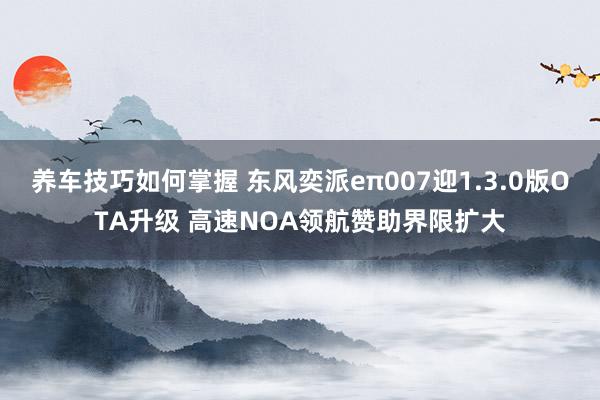 养车技巧如何掌握 东风奕派eπ007迎1.3.0版OTA升级 高速NOA领航赞助界限扩大